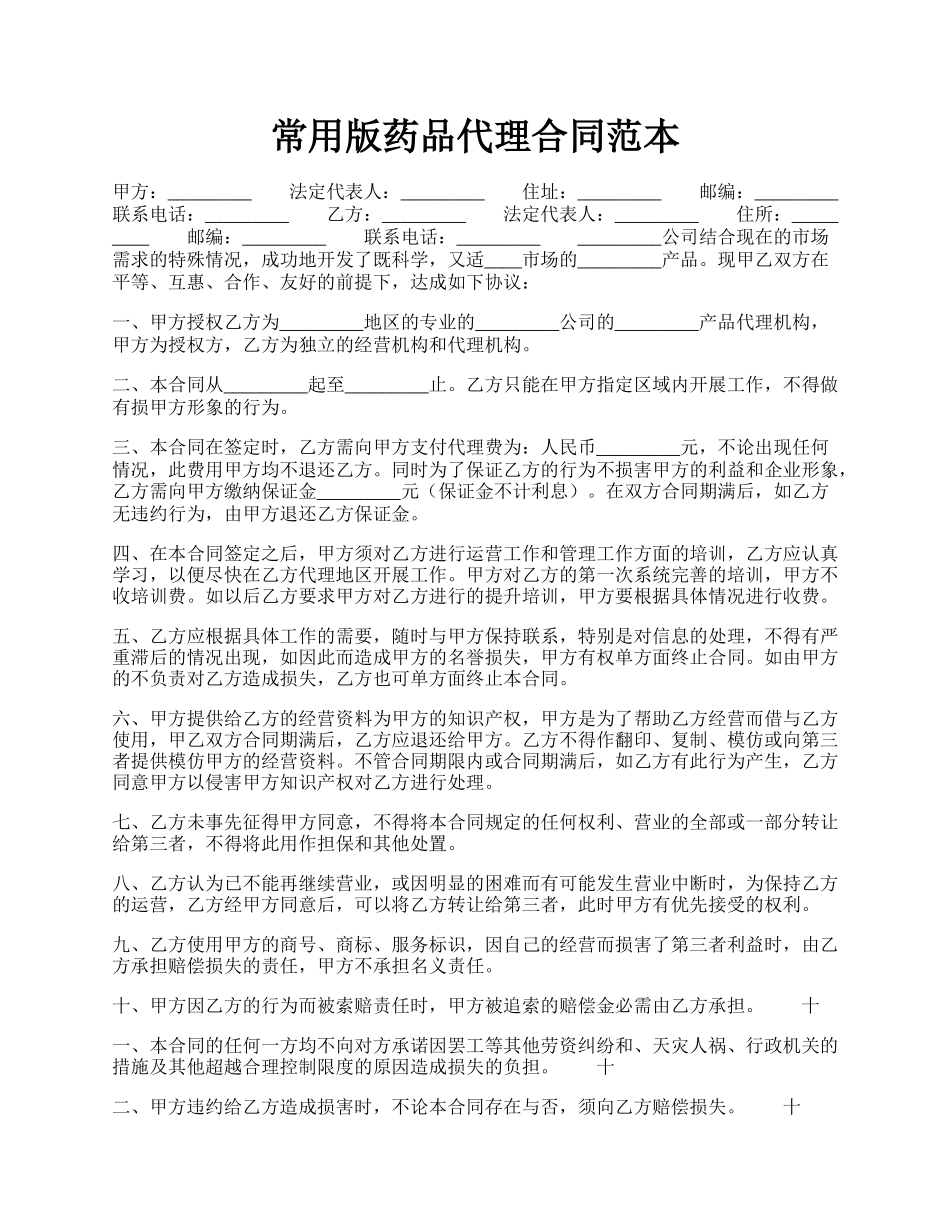 常用版药品代理合同范本

甲方：_________ 法定代表人：_________ 住址：_________ 邮编：_________ 联系电话：_________ 乙方：_________ 法定代表人：_________ 住所：_________ 邮编：_________ 联系电话：_________ _________公司结合现在的市场需求的特殊情况，成功地开发了既科学，又适____市场的_________产品。现甲乙双方在平等、互惠、合作、友好的前提下，达成如下协议：

一、甲方授权乙方为_________地区的专业的_________公司的_________产品代理机构，甲方为授权方，乙方为独立的经营机构和代理机构。

二、本合同从_________起至_________止。乙方只能在甲方指定区域内开展工作，不得做有损甲方形象的行为。

三、本合同在签定时，乙方需向甲方支付代理费为：人民币_________元，不论出现任何情况，此费用甲方均不退还乙方。同时为了保证乙方的行为不损害甲方的利益和企业形象，乙方需向甲方缴纳保证金_________元（保证金不计利息）。在双方合同期满后，如乙方无违约行为，由甲方退还乙方保证金。

四、在本合同签定之后，甲方须对乙方进行运营工作和管理工作方面的培训，乙方应认真学习，以便尽快在乙方代理地区开展工作。甲方对乙方的第一次系统完善的培训，甲方不收培训费。如以后乙方要求甲方对乙方进行的提升培训，甲方要根据具体情况进行收费。

五、乙方应根据具体工作的需要，随时与甲方保持联系，特别是对信息的处理，不得有严重滞后的情况出现，如因此而造成甲方的名誉损失，甲方有权单方面终止合同。如由甲方的不负责对乙方造成损失，乙方也可单方面终止本合同。

六、甲方提供给乙方的经营资料为甲方的知识产权，甲方是为了帮助乙方经营而借与乙方使用，甲乙双方合同期满后，乙方应退还给甲方。乙方不得作翻印、复制、模仿或向第三者提供模仿甲方的经营资料。不管合同期限内或合同期满后，如乙方有此行为产生，乙方同意甲方以侵害甲方知识产权对乙方进行处理。

七、乙方未事先征得甲方同意，不得将本合同规定的任何权利、营业的全部或一部分转让给第三者，不得将此用作担保和其他处置。

八、乙方认为已不能再继续营业，或因明显的困难而有可能发生营业中断时，为保持乙方的运营，乙方经甲方同意后，可以将乙方转让给第三者，此时甲方有优先接受的权利。

九、乙方使用甲方的商号、商标、服务标识，因自己的经营而损害了第三者利益时，由乙方承担赔偿损失的责任，甲方不承担名义责任。

十、甲方因乙方的行为而被索赔责任时，甲方被追索的赔偿金必需由乙方承担。 十

一、本合同的任何一方均不向对方承诺因罢工等其他劳资纠纷和、天灾人祸、行政机关的措施及其他超越合理控制限度的原因造成损失的负担。 十

二、甲方违约给乙方造成损害时，不论本合同存在与否，须向乙方赔偿损失。 十